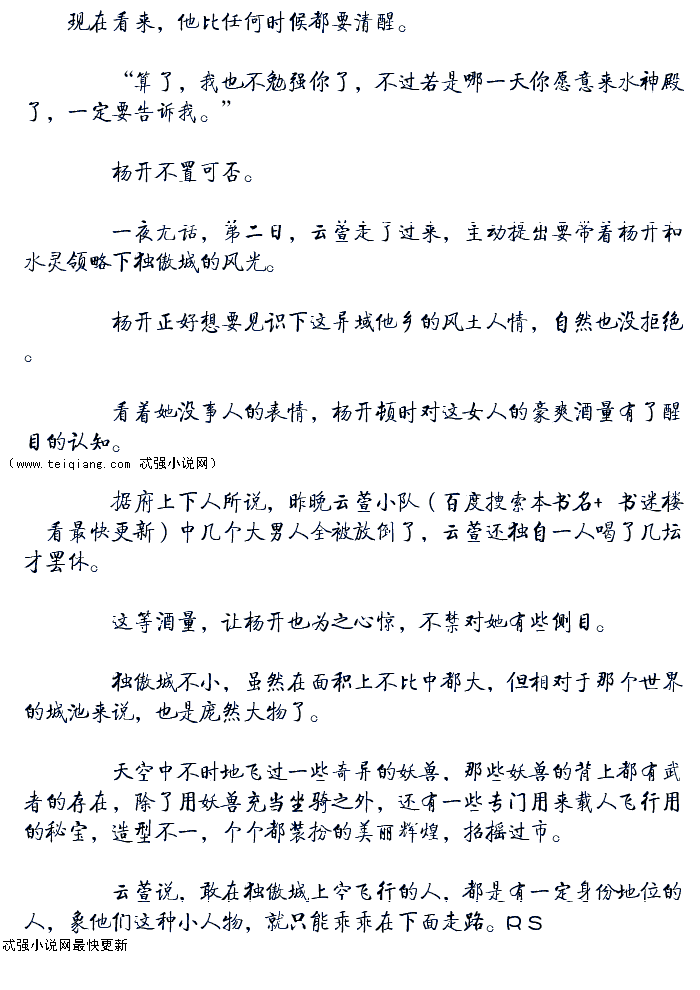 现在看来，他比任何时候都要清醒。

“算了，我也不勉强你了，不过若是哪一天你愿意来水神殿了，一定要告诉我。”

杨开不置可否。

一夜无话，第二日，云萱走了过来，主动提出要带着杨开和水灵领略下独傲城的风光。

杨开正好想要见识下这异域他乡的风土人情，自然也没拒绝。

看着她没事人的表情，杨开顿时对这女人的豪爽酒量有了醒目的认知。

（www.teiqiang.com 忒强小说网）

据府上下人所说，昨晚云萱小队（百度搜索本书名+ 书迷楼 看最快更新）中几个大男人全被放倒了，云萱还独自一人喝了几坛才罢休。

这等酒量，让杨开也为之心惊，不禁对她有些侧目。

独傲城不小，虽然在面积上不比中都大，但相对于那个世界的城池来说，也是庞然大物了。

天空中不时地飞过一些奇异的妖兽，那些妖兽的背上都有武者的存在，除了用妖兽充当坐骑之外，还有一些专门用来载人飞行用的秘宝，造型不一，个个都装扮的美丽辉煌，招摇过市。

云萱说，敢在独傲城上空飞行的人，都是有一定身份地位的人，象他们这种小人物，就只能乖乖在下面走路。RS

忒强小说网最快更新